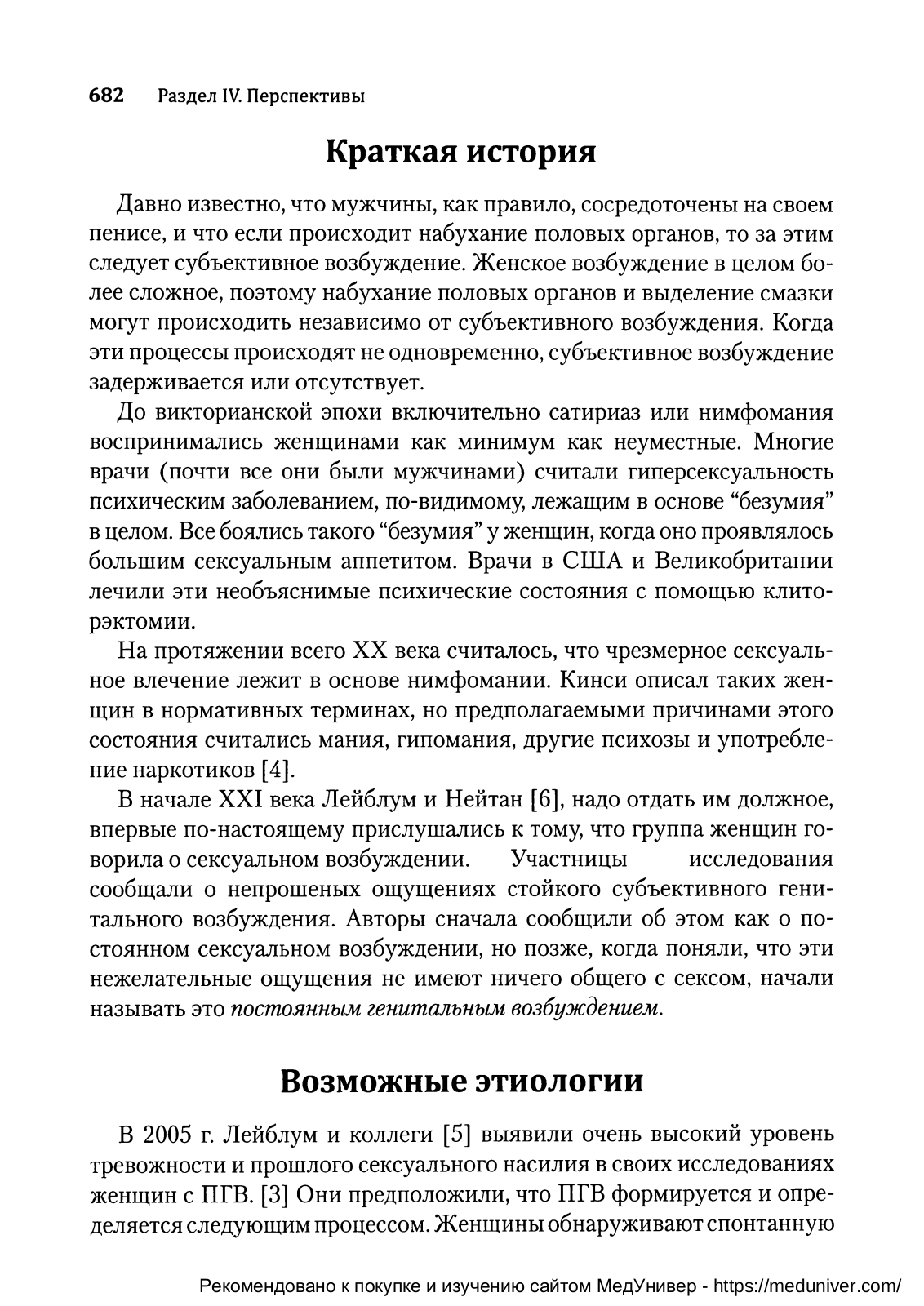 682 Раздел IV. Перспективы

Краткая история

Давно известно, что мужчины, как правило, сосредоточены на своем пенисе, и что если происходит набухание половых органов, то за этим следует субъективное возбуждение. Женское возбуждение в целом более сложное, поэтому набухание половых органов и выделение смазки могут происходить независимо от субъективного возбуждения. Когда эти процессы происходят не одновременно, субъективное возбуждение задерживается или отсутствует.

До викторианской эпохи включительно сатириаз или нимфомания воспринимались женщинами как минимум как неуместные. Многие врачи (почти все они были мужчинами) считали гиперсексуальность психическим заболеванием, по-видимому, лежащим в основе “безумия” в целом. Все боялись такого “безумия” у женщин, когда оно проявлялось большим сексуальным аппетитом. Врачи в США и Великобритании лечили эти необъяснимые психические состояния с помощью клиторэктомии.

На протяжении всего XX века считалось, что чрезмерное сексуальное влечение лежит в основе нимфомании. Кинси описал таких женщин в нормативных терминах, но предполагаемыми причинами этого состояния считались мания, гипомания, другие психозы и употребление наркотиков [4].

В начале XXI века Лейблум и Нейтан [6], надо отдать им должное, впервые по-настоящему прислушались к тому, что группа женщин говорила о сексуальном возбуждении. Участницы исследования сообщали о непрошеных ощущениях стойкого субъективного генитального возбуждения. Авторы сначала сообщили об этом как о постоянном сексуальном возбуждении, но позже, когда поняли, что эти нежелательные ощущения не имеют ничего общего с сексом, начали называть это постоянным генитальным возбуждением.

Возможные этиологии

В 2005 г. Лейблум и коллеги [5] выявили очень высокий уровень тревожности и прошлого сексуального насилия в своих исследованиях женщин с ПГВ. [3] Они предположили, что ПГВ формируется и определяется следующим процессом. Женщины обнаруживают спонтанную

Рекомендовано к покупке и изучению сайтом МедУнивер - https://meduniver.com/